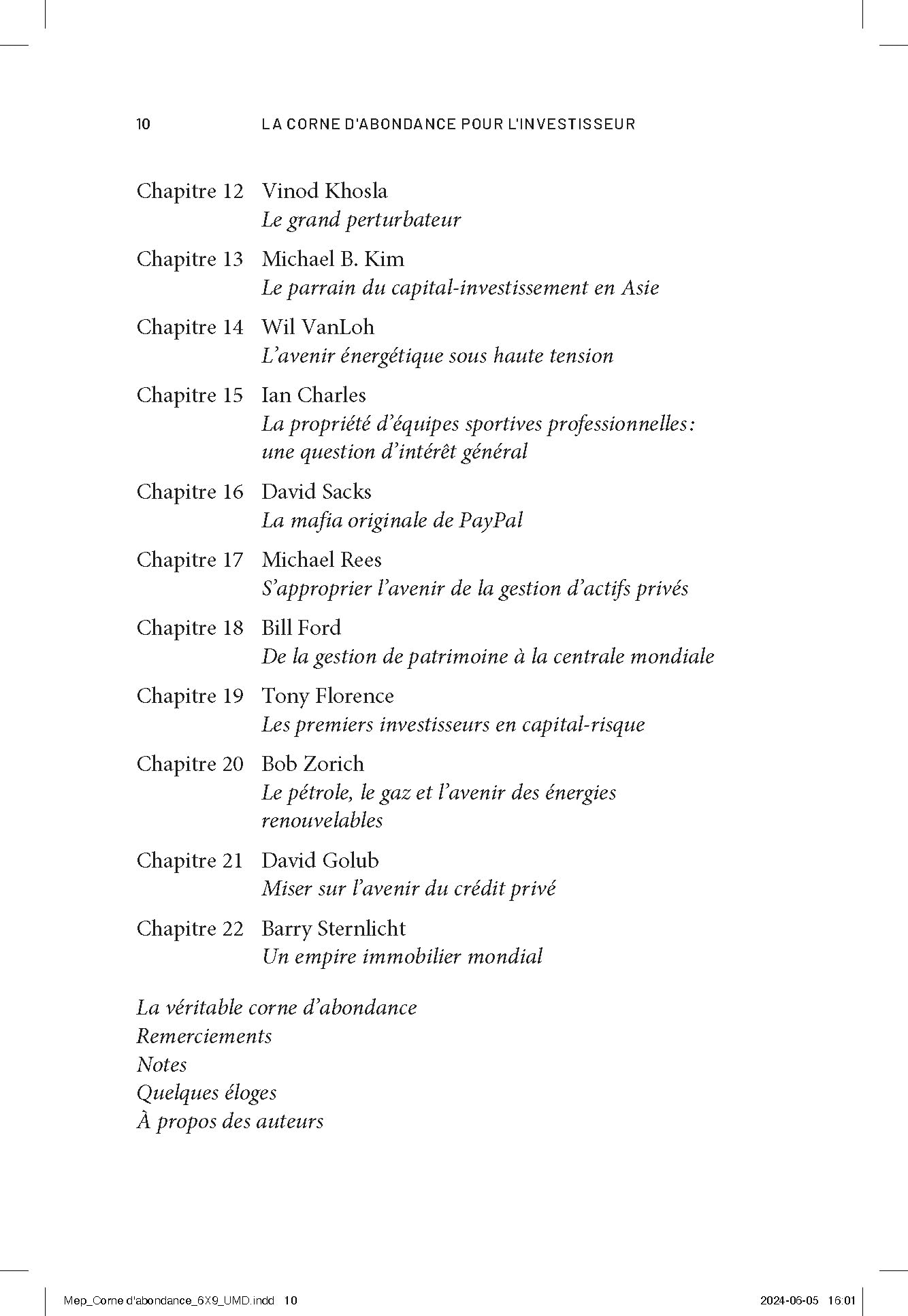 10 LA CORNE D'ABONDANCE POUR L'INVESTISSEUR

Chapitre 12 Vinod Khosla
Le grand perturbateur

Chapitre 13 Michael B. Kim
Le parrain du capital-investissement en Asie

Chapitre 14 Wil VanLoh
L'avenir énergétique sous haute tension

Chapitre 15 Ian Charles
La propriété d'équipes sportives professionnelles: une question d'intérêt général

Chapitre 16 David Sacks
La mafia originale de PayPal

Chapitre 17 Michael Rees
S'approprier l'avenir de la gestion d'actifs privés

Chapitre 18 Bill Ford
De la gestion de patrimoine à la centrale mondiale

Chapitre 19 Tony Florence
Les premiers investisseurs en capital-risque

Chapitre 20 Bob Zorich
Le pétrole, le gaz et l'avenir des énergies renouvelables

Chapitre 21 David Golub
Miser sur l'avenir du crédit privé

Chapitre 22 Barry Sternlicht
Un empire immobilier mondial

La véritable corne d'abondance
Remerciements
Notes
Quelques éloges
À propos des auteurs

Mep_Corne d'abondance_6X9_UMD.indd 10 2024-06-05 16:01